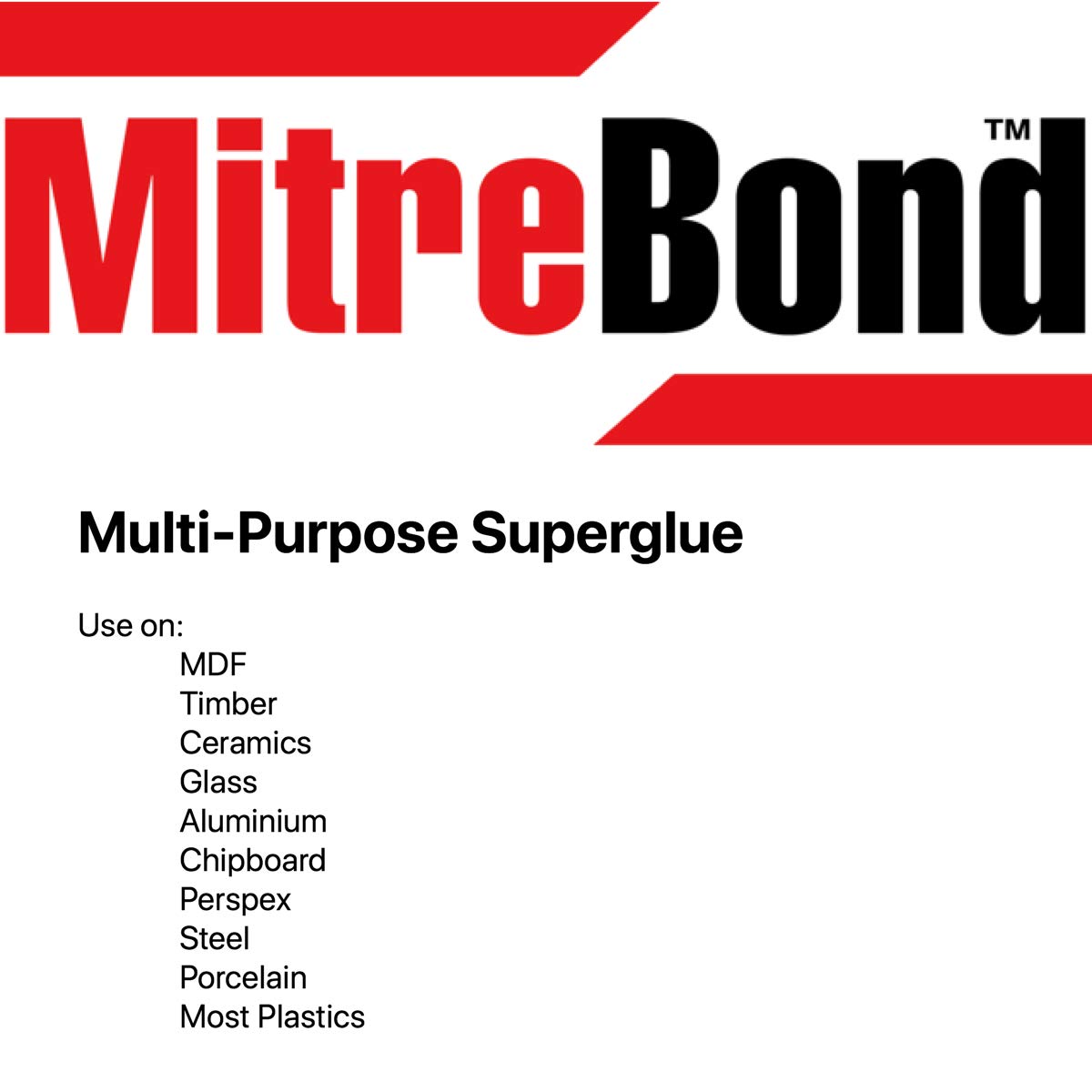 MitreBond™

Multi-Purpose Superglue

Use on:
MDF
Timber
Ceramics
Glass
Aluminium
Chipboard
Perspex
Steel
Porcelain
Most Plastics